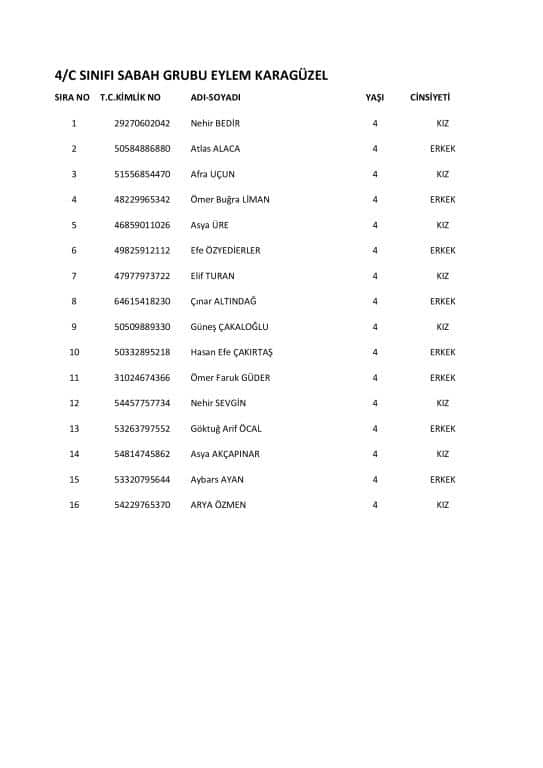 4/C SINIFI SABAH GRUBU EYLEM KARAGÜZEL

| SIRA NO | T.C.KİMLİK NO | ADI-SOYADI | YAŞI | CİNSİYETİ |
|---|---|---|---|---|
| 1 | 29270602042 | Nehir BEDİR | 4 | KIZ |
| 2 | 50584886880 | Atlas ALACA | 4 | ERKEK |
| 3 | 51556854470 | Afra UÇUN | 4 | KIZ |
| 4 | 48229965342 | Ömer Buğra LİMAN | 4 | ERKEK |
| 5 | 46859011026 | Asya ÜRE | 4 | KIZ |
| 6 | 49825912112 | Efe ÖZYEDİERLER | 4 | ERKEK |
| 7 | 47977973722 | Elif TURAN | 4 | KIZ |
| 8 | 64615418230 | Çınar ALTINDAĞ | 4 | ERKEK |
| 9 | 50509889330 | Güneş ÇAKALOĞLU | 4 | KIZ |
| 10 | 50332895218 | Hasan Efe ÇAKIRTAŞ | 4 | ERKEK |
| 11 | 31024674366 | Ömer Faruk GÜDER | 4 | ERKEK |
| 12 | 54457757734 | Nehir SEVGİN | 4 | KIZ |
| 13 | 53263797552 | Göktuğ Arif ÖCAL | 4 | ERKEK |
| 14 | 54814745862 | Asya AKÇAPINAR | 4 | KIZ |
| 15 | 53320795644 | Aybars AYAN | 4 | ERKEK |
| 16 | 54229765370 | ARYA ÖZMEN | 4 | KIZ |